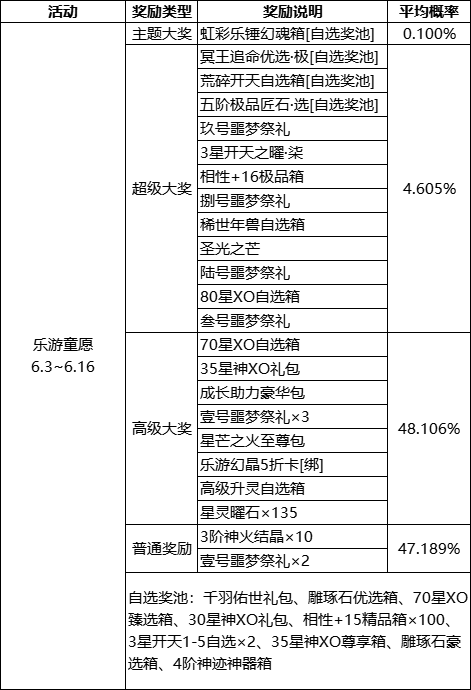 | 活动 | 奖励类型 | 奖励说明 | 平均概率 |
|---|---|---|---|
| 乐游童愿 6.3~6.16 | 主题大奖 | 虹彩乐锤幻魂箱[自选奖池] | 0.100% |
| | 超级大奖 | 冥王追命优选·极[自选奖池] | 4.605% |
| | | 荒碎开天自选箱[自选奖池] | |
| | | 五阶极品匠石·选[自选奖池] | |
| | | 玖号噩梦祭礼 | |
| | | 3星开天之曜·柒 | |
| | | 相性+16极品箱 | |
| | | 捌号噩梦祭礼 | |
| | | 稀世年兽自选箱 | |
| | | 圣光之芒 | |
| | | 陆号噩梦祭礼 | |
| | | 80星XO自选箱 | |
| | | 叁号噩梦祭礼 | |
| | 高级大奖 | 70星XO自选箱 | 48.106% |
| | | 35星神XO礼包 | |
| | | 成长助力豪华包 | |
| | | 壹号噩梦祭礼×3 | |
| | | 星芒之火至尊包 | |
| | | 乐游幻晶5折卡[绑] | |
| | | 高级升灵自选箱 | |
| | | 星灵曜石×135 | |
| | 普通奖励 | 3阶神火结晶×10 | 47.189% |
| | | 壹号噩梦祭礼×2 | |
| | 自选奖池：千羽佑世礼包、雕琢石优选箱、70星XO臻选箱、30星神XO礼包、相性+15精品箱×100、3星开天1-5自选×2、35星神XO尊享箱、雕琢石豪选箱、4阶神迹神器箱 | | |